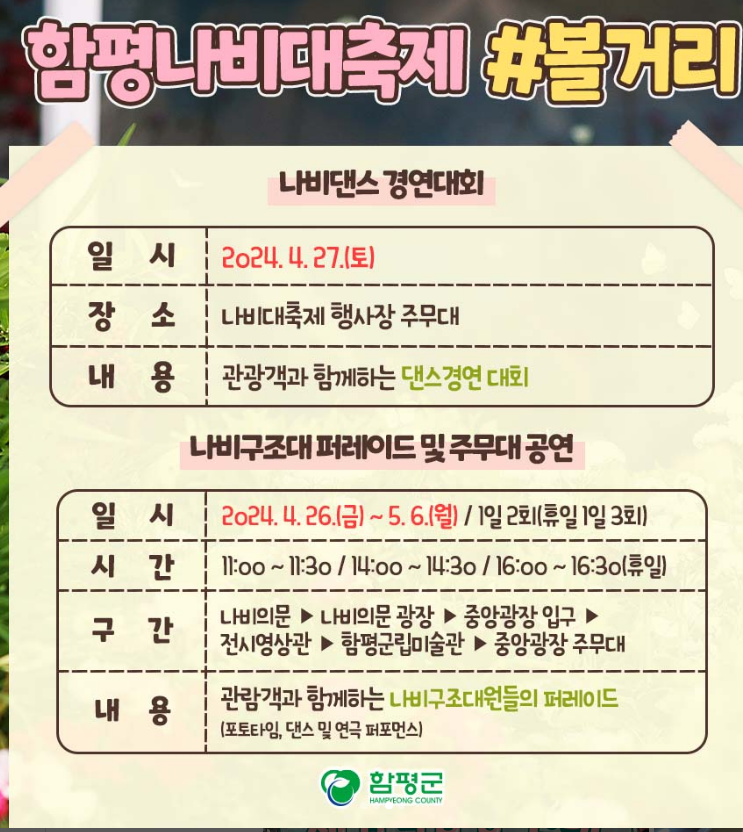 함평나비대축제 #볼거리

나비댄스 경연대회

일 시
2024. 4. 27.(토)

장 소
나비대축제 행사장 주무대

내 용
관광객과 함께하는 댄스경연 대회

나비구조대 퍼레이드 및 주무대 공연

일 시
2024. 4. 26.(금) ~ 5. 6.(월) / 1일 2회(휴일 1일 3회)

시 간
11:00 ~ 11:30 / 14:00 ~ 14:30 / 16:00 ~ 16:30(휴일)

구 간
나비의문 ▶ 나비의문 광장 ▶ 중앙광장 입구 ▶ 전시영상관 ▶ 함평군립미술관 ▶ 중앙광장 주무대

내 용
관람객과 함께하는 나비구조대원들의 퍼레이드
(포토타임, 댄스 및 연극 퍼포먼스)

함평군
HAMPYEONG COUNTY